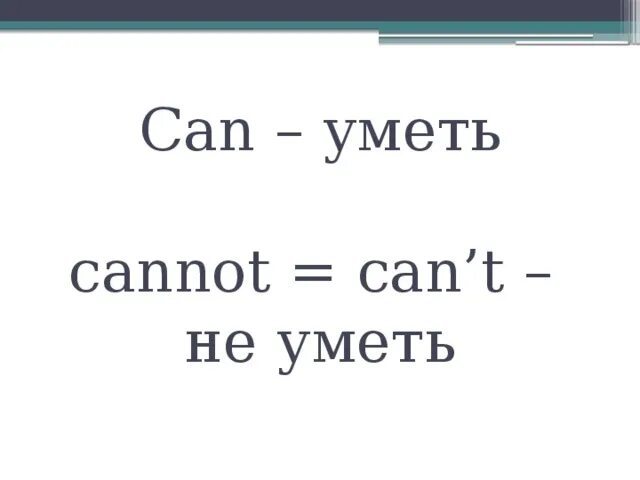 Can – уметь

cannot = can’t – не уметь